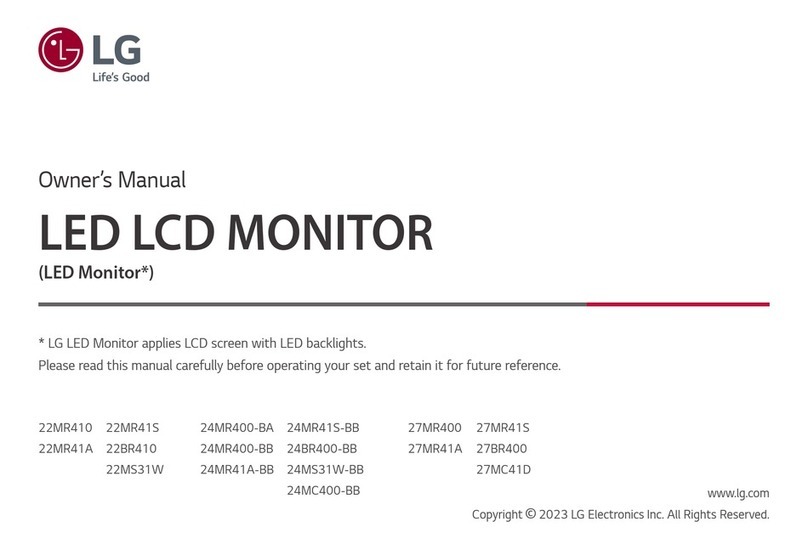 LG
Life's Good

Owner's Manual

LED LCD MONITOR

(LED Monitor*)

* LG LED Monitor applies LCD screen with LED backlights.
Please read this manual carefully before operating your set and retain it for future reference.

22MR410
22MR41A

22MR41S
22BR410
22MS31W

24MR400-BA
24MR400-BB
24MR41A-BB

24MR41S-BB
24BR400-BB
24MS31W-BB
24MC400-BB

27MR400
27MR41A

27MR41S
27BR400
27MC41D

www.lg.com
Copyright © 2023 LG Electronics Inc. All Rights Reserved.